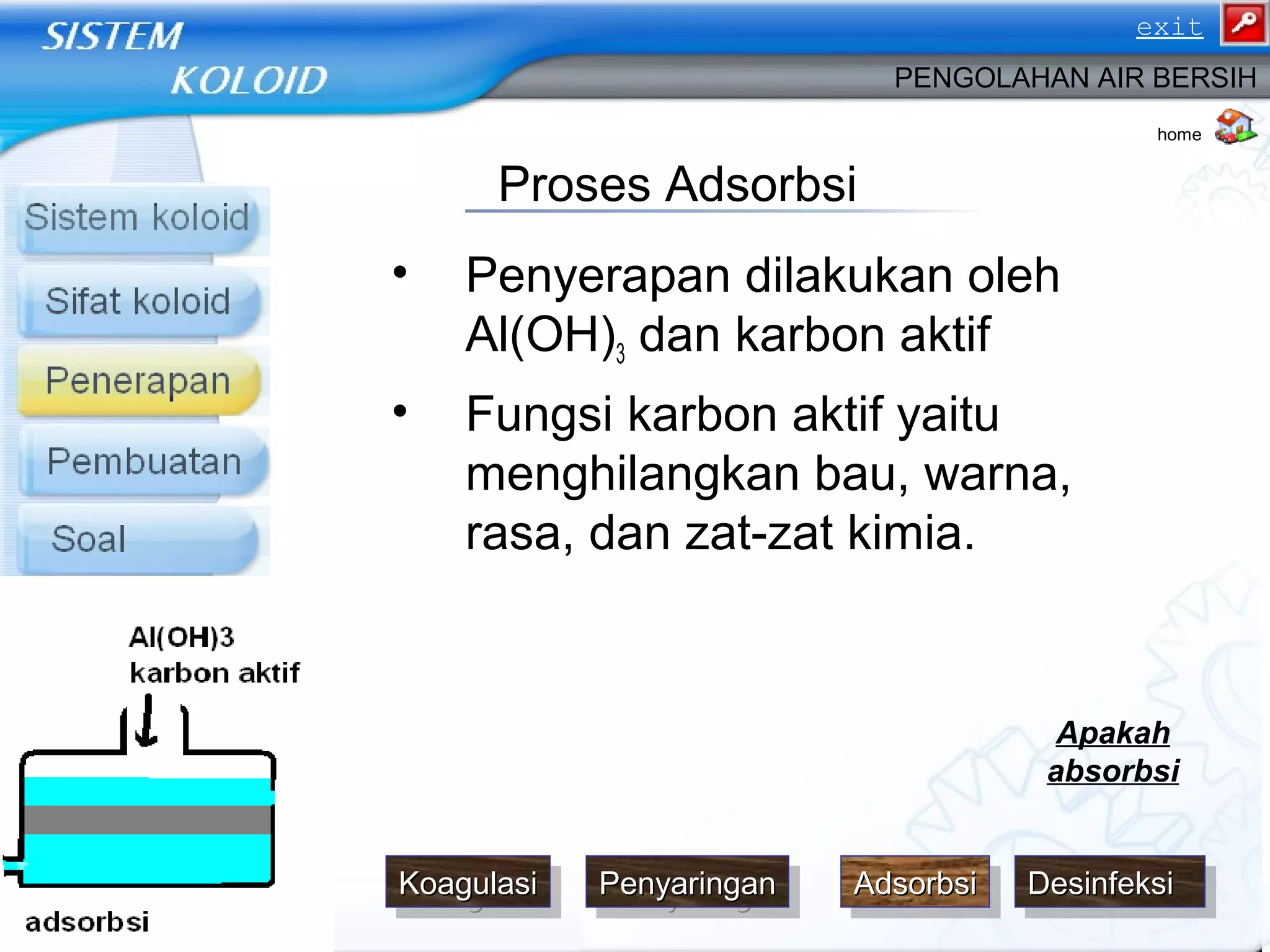 SISTEM KOLOID

exit

PENGOLAHAN AIR BERSIH

home

Sistem koloid

Sifat koloid

Penerapan

Pembuatan

Soal

Proses Adsorbsi

• Penyerapan dilakukan oleh $Al(OH)_3$ dan karbon aktif

• Fungsi karbon aktif yaitu menghilangkan bau, warna, rasa, dan zat-zat kimia.

Al(OH)3
karbon aktif

adsorbsi

Apakah absorbsi

Koagulasi

Penyaringan

Adsorbsi

Desinfeksi